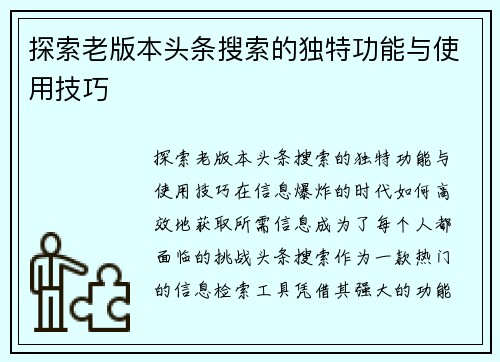 探索老版本头条搜索的独特功能与使用技巧

探索老版本头条搜索的独特功能与使用技巧在信息爆炸的时代如何高效地获取所需信息成为了每个人都面临的挑战头条搜索作为一款热门的信息检索工具凭借其强大的功能